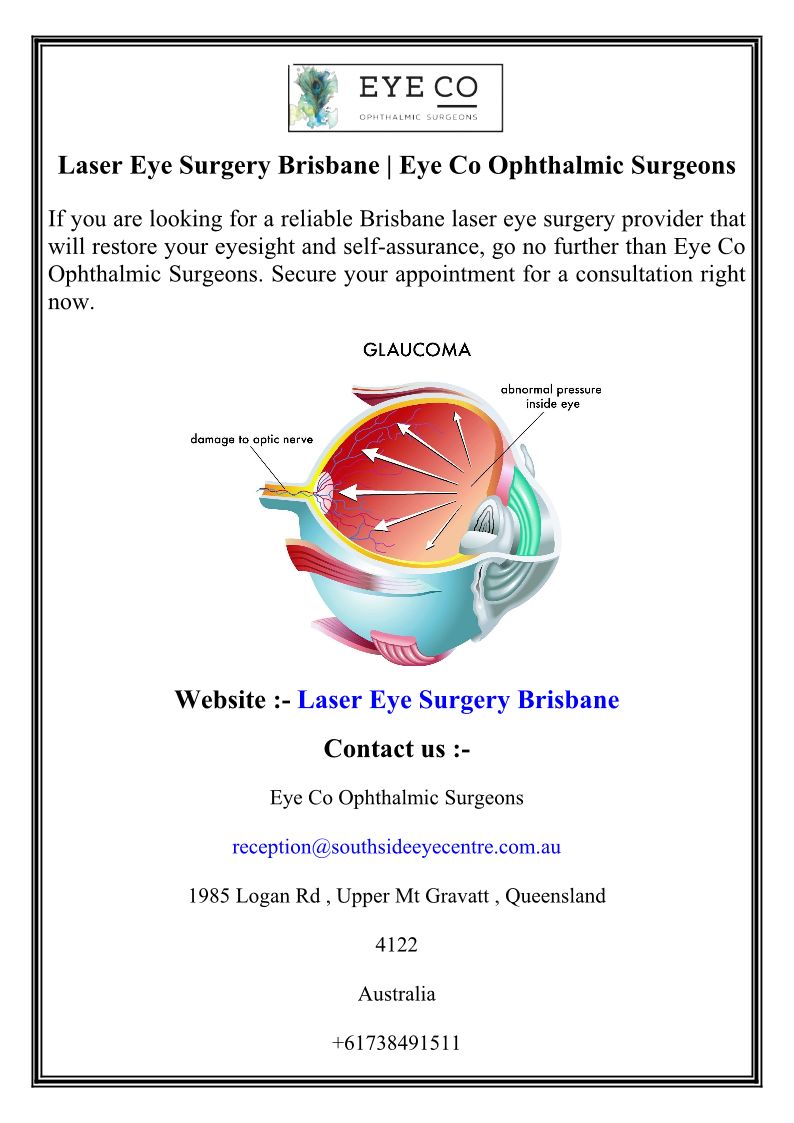 EYE CO
OPHTHALMIC SURGEONS

Laser Eye Surgery Brisbane | Eye Co Ophthalmic Surgeons

If you are looking for a reliable Brisbane laser eye surgery provider that will restore your eyesight and self-assurance, go no further than Eye Co Ophthalmic Surgeons. Secure your appointment for a consultation right now.

GLAUCOMA

abnormal pressure inside eye

damage to optic nerve

Website :- Laser Eye Surgery Brisbane

Contact us :-

Eye Co Ophthalmic Surgeons

reception@southsideeyecentre.com.au

1985 Logan Rd , Upper Mt Gravatt , Queensland

4122

Australia

+61738491511